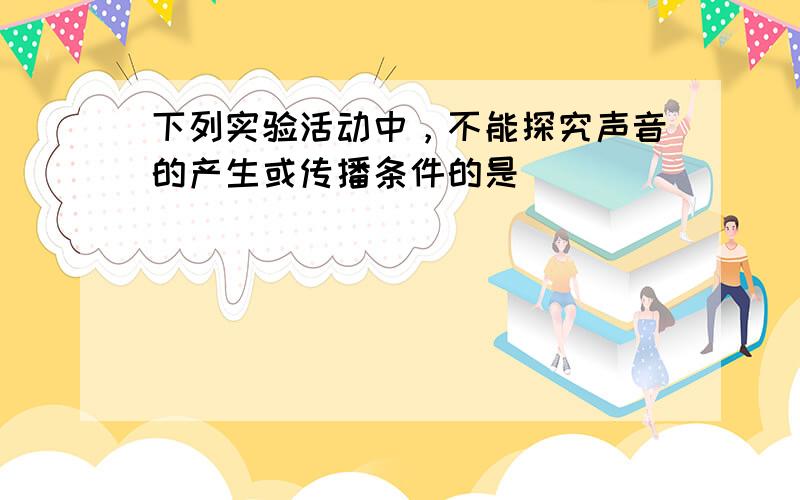 下列实验活动中，不能探究声音的产生或传播条件的是